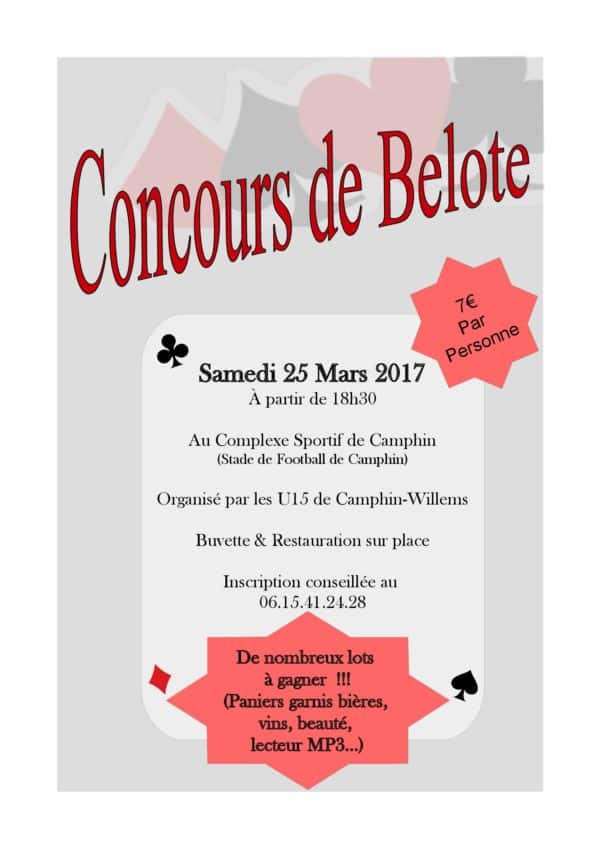 Concours de Belote

7€
Par
Personne

Samedi 25 Mars 2017
À partir de 18h30

Au Complexe Sportif de Camphin
(Stade de Football de Camphin)

Organisé par les U15 de Camphin-Willems

Buvette & Restauration sur place

Inscription conseillée au
06.15.41.24.28

De nombreux lots
à gagner !!!
(Paniers garnis bières,
vins, beauté,
lecteur MP3...)